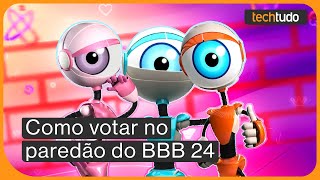 techtudo

Como votar no paredão do BBB 24